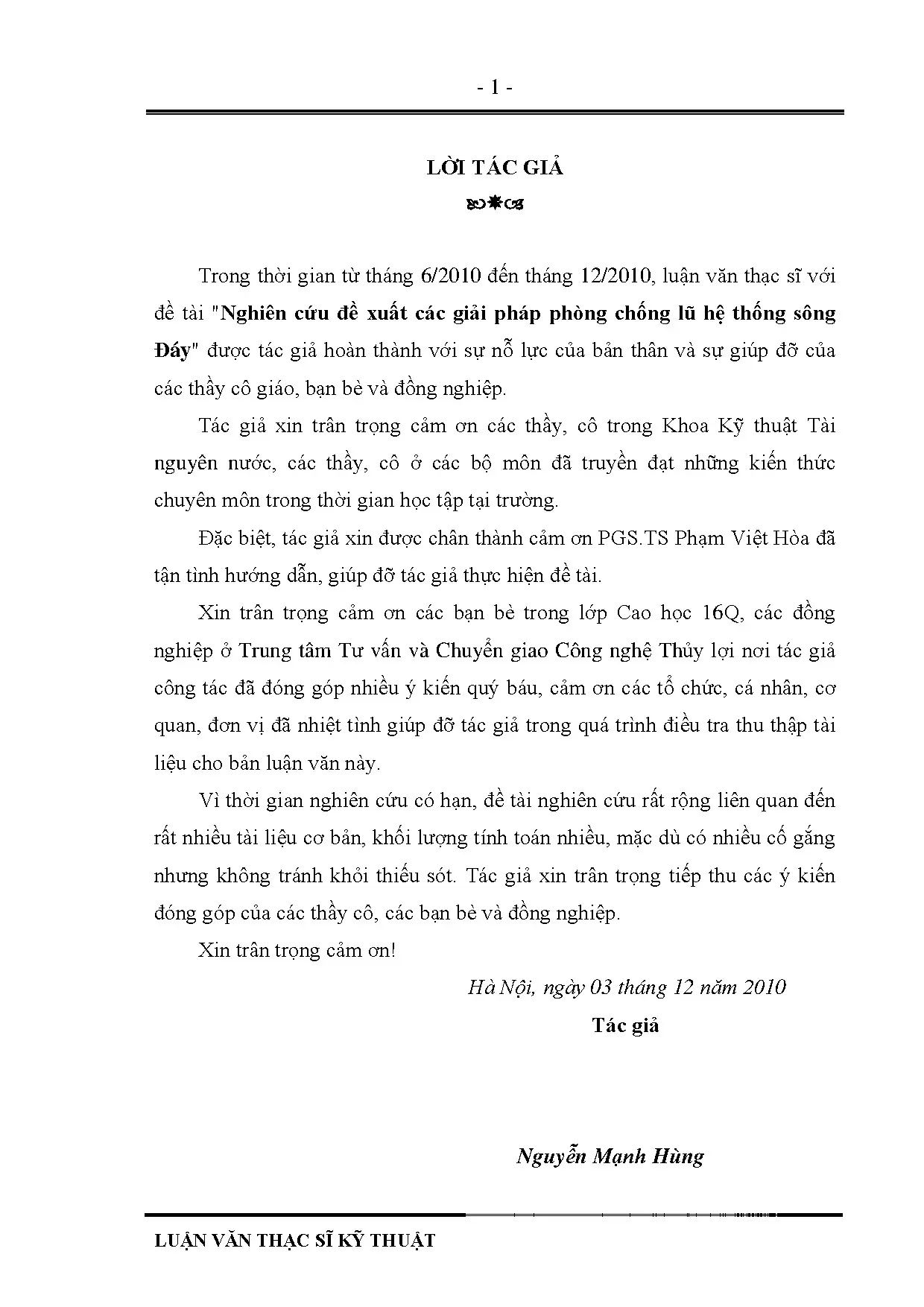 - 1 -

LỜI TÁC GIẢ

Trong thời gian từ tháng 6/2010 đến tháng 12/2010, luận văn thạc sĩ với đề tài "Nghiên cứu đề xuất các giải pháp phòng chống lũ hệ thống sông Đáy" được tác giả hoàn thành với sự nỗ lực của bản thân và sự giúp đỡ của các thầy cô giáo, bạn bè và đồng nghiệp.

Tác giả xin trân trọng cảm ơn các thầy, cô trong Khoa Kỹ thuật Tài nguyên nước, các thầy, cô ở các bộ môn đã truyền đạt những kiến thức chuyên môn trong thời gian học tập tại trường.

Đặc biệt, tác giả xin được chân thành cảm ơn PGS.TS Phạm Việt Hòa đã tận tình hướng dẫn, giúp đỡ tác giả thực hiện đề tài.

Xin trân trọng cảm ơn các bạn bè trong lớp Cao học 16Q, các đồng nghiệp ở Trung tâm Tư vấn và Chuyển giao Công nghệ Thủy lợi nơi tác giả công tác đã đóng góp nhiều ý kiến quý báu, cảm ơn các tổ chức, cá nhân, cơ quan, đơn vị đã nhiệt tình giúp đỡ tác giả trong quá trình điều tra thu thập tài liệu cho bản luận văn này.

Vì thời gian nghiên cứu có hạn, đề tài nghiên cứu rất rộng liên quan đến rất nhiều tài liệu cơ bản, khối lượng tính toán nhiều, mặc dù có nhiều cố gắng nhưng không tránh khỏi thiếu sót. Tác giả xin trân trọng tiếp thu các ý kiến đóng góp của các thầy cô, các bạn bè và đồng nghiệp.

Xin trân trọng cảm ơn!

Hà Nội, ngày 03 tháng 12 năm 2010

Tác giả

Nguyễn Mạnh Hùng

LUẬN VĂN THẠC SĨ KỸ THUẬT